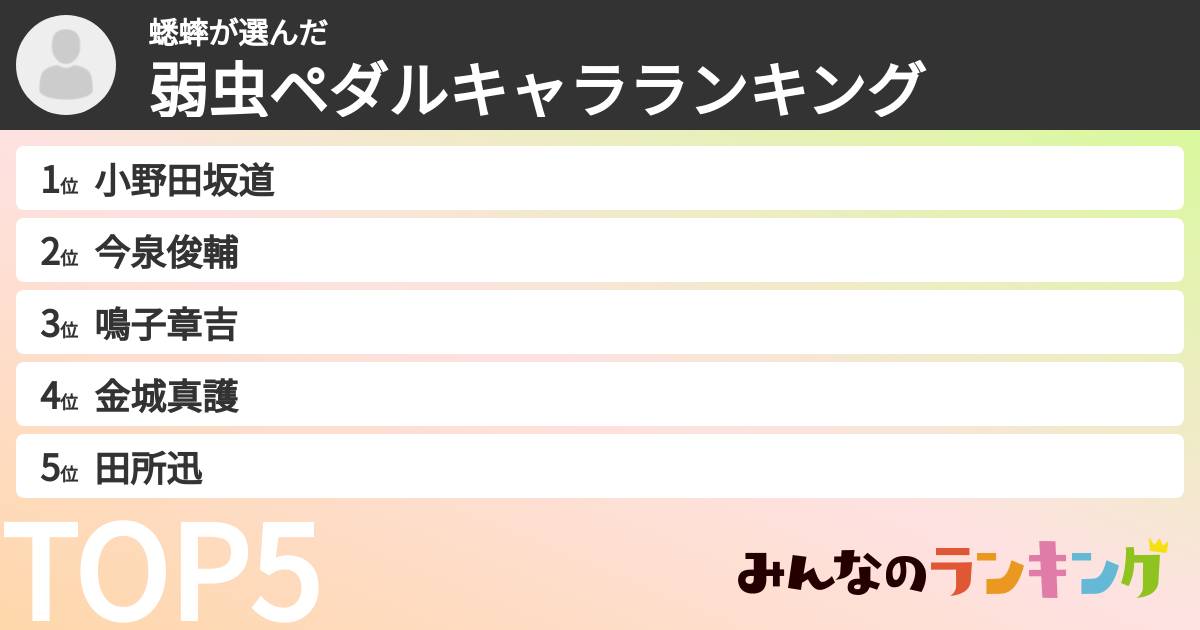 蟋蟀が選んだ
弱虫ペダルキャラランキング

1位 小野田坂道
2位 今泉俊輔
3位 鳴子章吉
4位 金城真護
5位 田所迅

TOP5

みんなのランキング